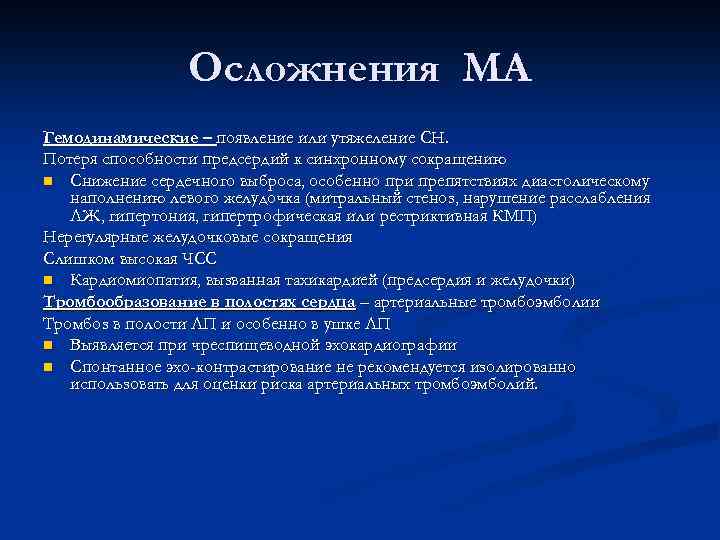 Осложнения МА

Гемодинамические – появление или утяжеление СН.

Потеря способности предсердий к синхронному сокращению

Снижение сердечного выброса, особенно при препятствиях диастолическому наполнению левого желудочка (митральный стеноз, нарушение расслабления ЛЖ, гипертония, гипертрофическая или рестриктивная КМП)

Нерегулярные желудочковые сокращения

Слишком высокая ЧСС

Кардиомиопатия, вызванная тахикардией (предсердия и желудочки)

Тромбообразование в полостях сердца – артериальные тромбоэмболии

Тромбоз в полости ЛП и особенно в ушке ЛП

Выявляется при чреспищеводной эхокардиографии

Спонтанное эхо-контрастирование не рекомендуется изолированно использовать для оценки риска артериальных тромбоэмболий.